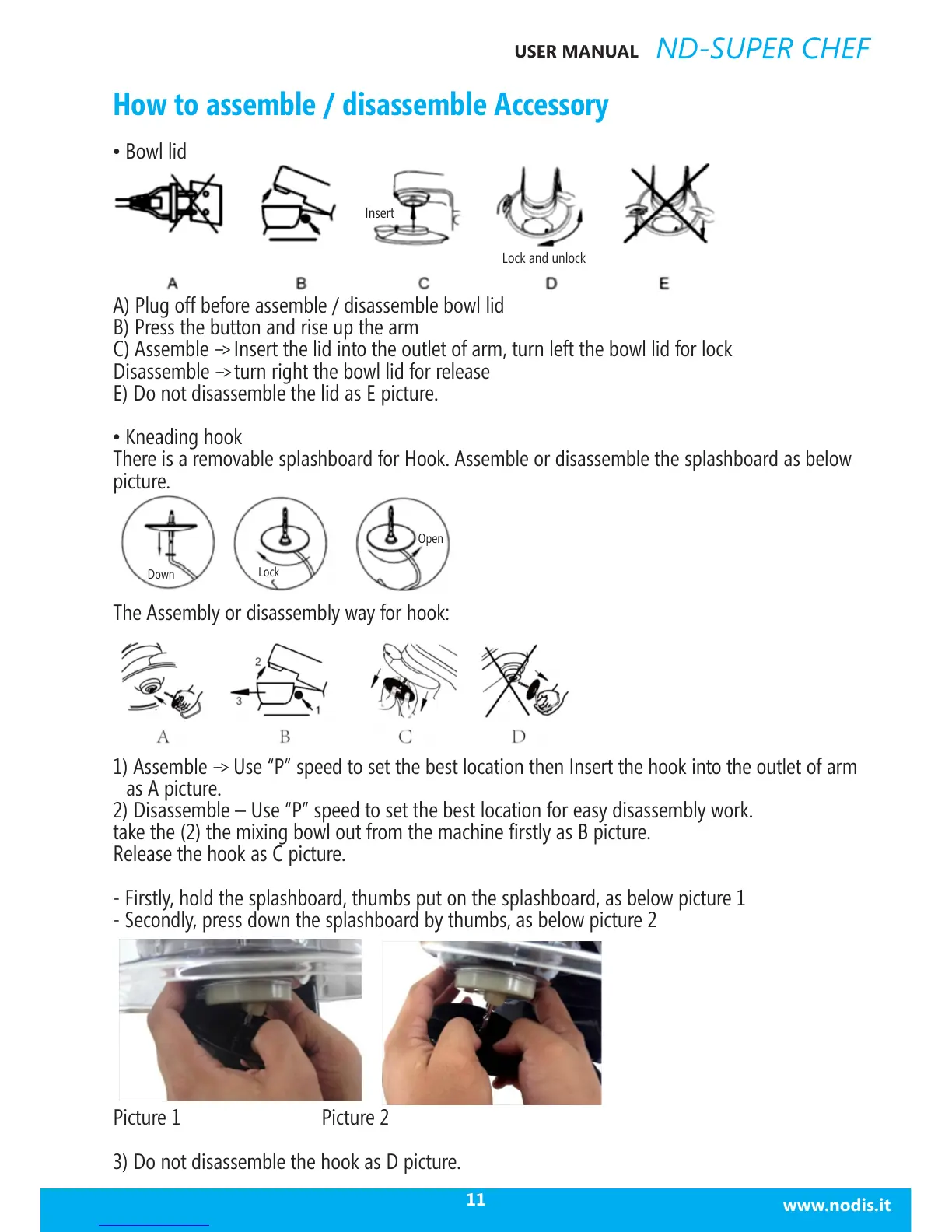 USER MANUAL ND-SUPER CHEF

How to assemble / disassemble Accessory

• Bowl lid

Insert

Lock and unlock

A B C D E

A) Plug off before assemble / disassemble bowl lid
B) Press the button and rise up the arm
C) Assemble –> Insert the lid into the outlet of arm, turn left the bowl lid for lock
Disassemble –> turn right the bowl lid for release
E) Do not disassemble the lid as E picture.

• Kneading hook
There is a removable splashboard for Hook. Assemble or disassemble the splashboard as below picture.

Down Lock Open

The Assembly or disassembly way for hook:

2 3 1

A B C D

1) Assemble –> Use “P” speed to set the best location then Insert the hook into the outlet of arm as A picture.
2) Disassemble – Use “P” speed to set the best location for easy disassembly work.
take the (2) the mixing bowl out from the machine firstly as B picture.
Release the hook as C picture.

- Firstly, hold the splashboard, thumbs put on the splashboard, as below picture 1
- Secondly, press down the splashboard by thumbs, as below picture 2

Picture 1 Picture 2

3) Do not disassemble the hook as D picture.

11 www.nodis.it